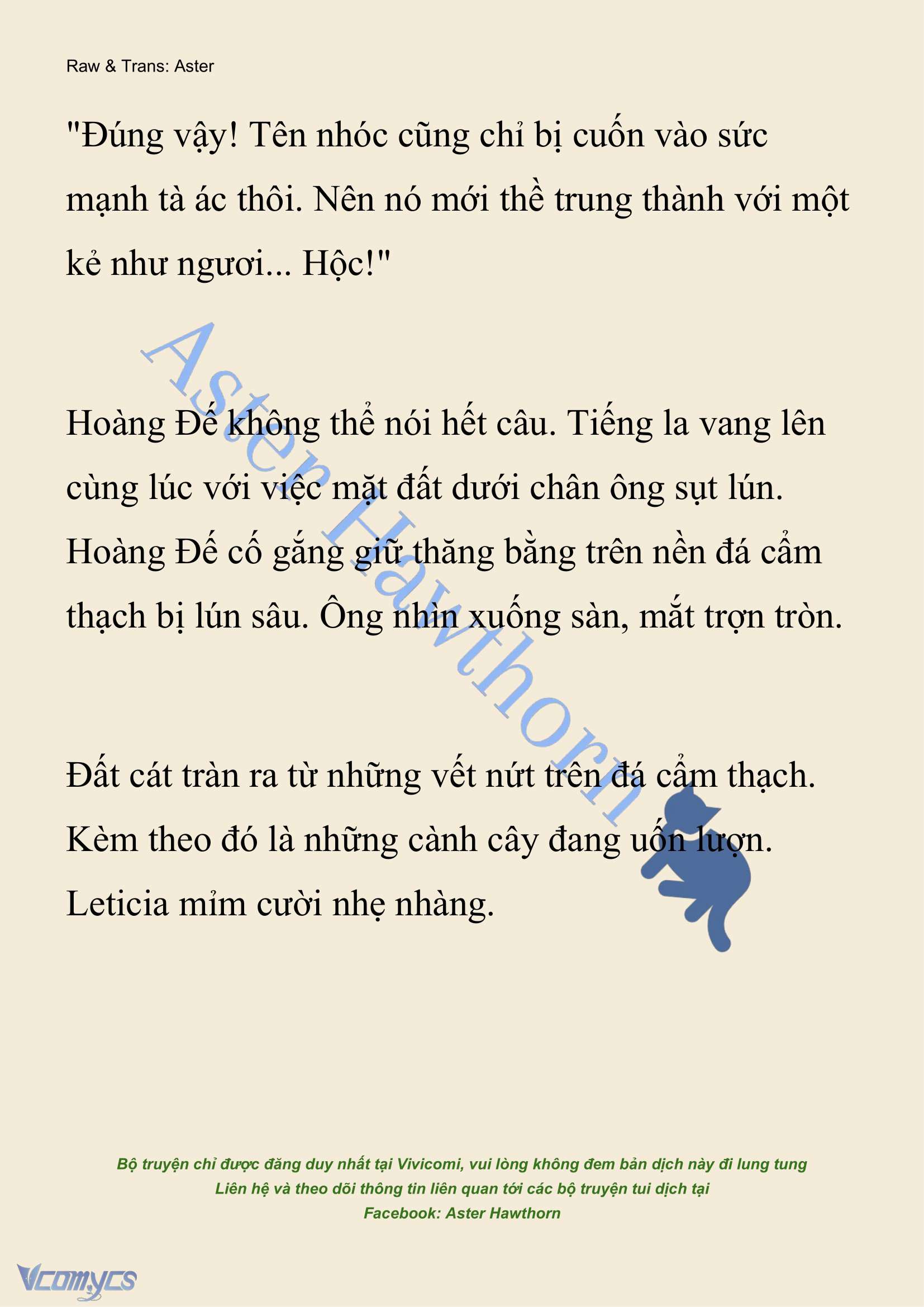 Raw & Trans: Aster

"Đúng vậy! Tên nhóc cũng chỉ bị cuốn vào sức mạnh tà ác thôi. Nên nó mới thề trung thành với một kẻ như ngươi... Hộc!"

Aster Hawthorn

Hoàng Đế không thể nói hết câu. Tiếng la vang lên cùng lúc với việc mặt đất dưới chân ông sụt lún. Hoàng Đế cố gắng giữ thăng bằng trên nền đá cẩm thạch bị lún sâu. Ông nhìn xuống sàn, mắt trợn tròn.

Đất cát tràn ra từ những vết nứt trên đá cẩm thạch. Kèm theo đó là những cành cây đang uốn lượn. Leticia mỉm cười nhẹ nhàng.

Bộ truyện chỉ được đăng duy nhất tại Vivicomi, vui lòng không đem bản dịch này đi lung tung
Liên hệ và theo dõi thông tin liên quan tới các bộ truyện tui dịch tại
Facebook: Aster Hawthorn

Vcomycs